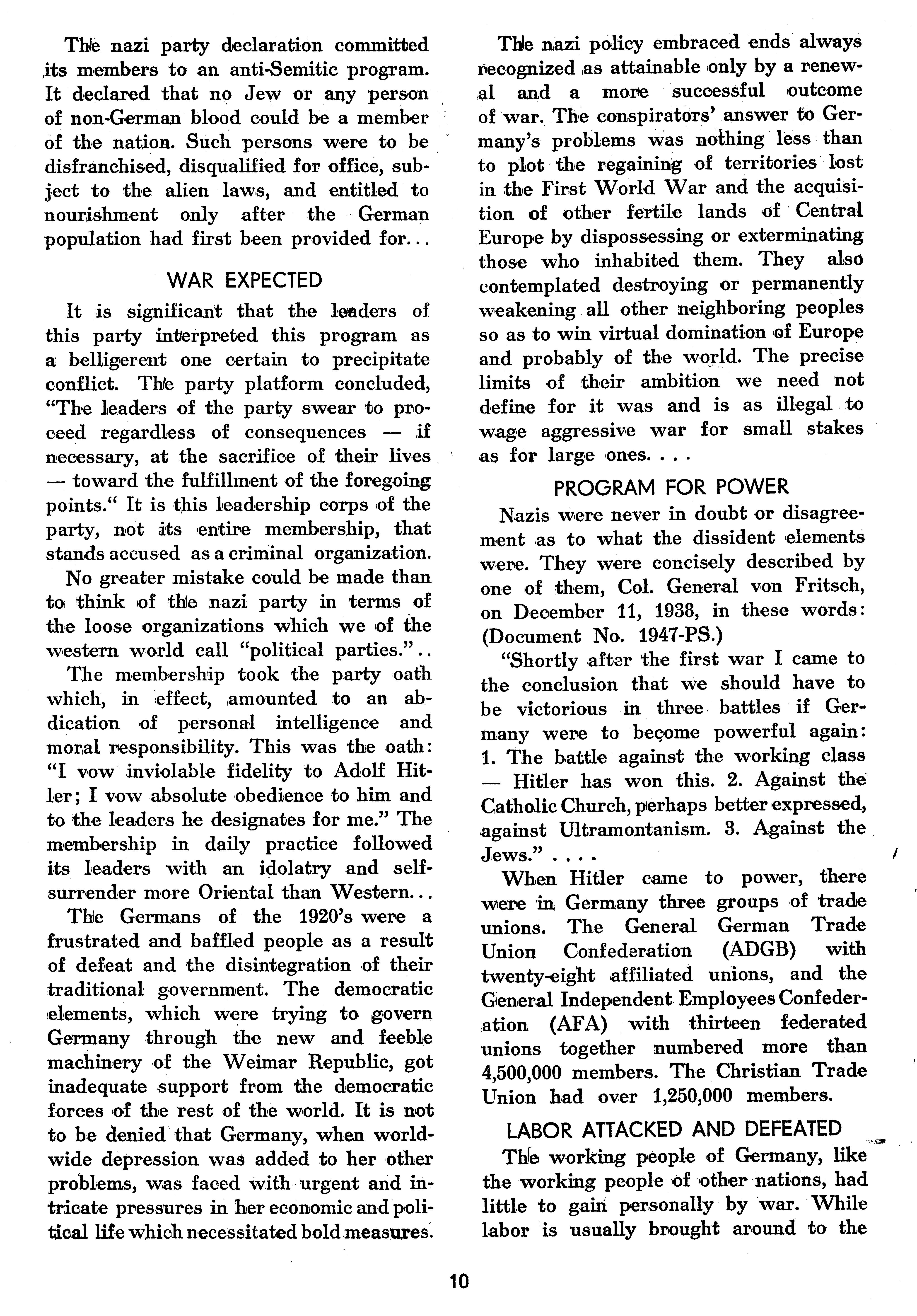 The nazi party declaration committed its members to an anti-Semitic program. It declared that no Jew or any person of non-German blood could be a member of the nation. Such persons were to be disfranchised, disqualified for office, subject to the alien laws, and entitled to nourishment only after the German population had first been provided for...

WAR EXPECTED

It is significant that the leaders of this party interpreted this program as a belligerent one certain to precipitate conflict. The party platform concluded, "The leaders of the party swear to proceed regardless of consequences — if necessary, at the sacrifice of their lives — toward the fulfillment of the foregoing points." It is this leadership corps of the party, not its entire membership, that stands accused as a criminal organization.

No greater mistake could be made than to think of the nazi party in terms of the loose organizations which we of the western world call "political parties."..

The membership took the party oath which, in effect, amounted to an abdication of personal intelligence and moral responsibility. This was the oath: "I vow inviolable fidelity to Adolf Hitler; I vow absolute obedience to him and to the leaders he designates for me." The membership in daily practice followed its leaders with an idolatry and self-surrender more Oriental than Western...

The Germans of the 1920's were a frustrated and baffled people as a result of defeat and the disintegration of their traditional government. The democratic elements, which were trying to govern Germany through the new and feeble machinery of the Weimar Republic, got inadequate support from the democratic forces of the rest of the world. It is not to be denied that Germany, when world-wide depression was added to her other problems, was faced with urgent and intricate pressures in her economic and political life which necessitated bold measures.

The nazi policy embraced ends always recognized as attainable only by a renewal and a more successful outcome of war. The conspirators' answer to Germany's problems was nothing less than to plot the regaining of territories lost in the First World War and the acquisition of other fertile lands of Central Europe by dispossessing or exterminating those who inhabited them. They also contemplated destroying or permanently weakening all other neighboring peoples so as to win virtual domination of Europe and probably of the world. The precise limits of their ambition we need not define for it was and is as illegal to wage aggressive war for small stakes as for large ones. . . .

PROGRAM FOR POWER

Nazis were never in doubt or disagreement as to what the dissident elements were. They were concisely described by one of them, Col. General von Fritsch, on December 11, 1938, in these words: (Document No. 1947-PS.)

"Shortly after the first war I came to the conclusion that we should have to be victorious in three battles if Germany were to become powerful again: 1. The battle against the working class — Hitler has won this. 2. Against the Catholic Church, perhaps better expressed, against Ultramontanism. 3. Against the Jews." . . . .

When Hitler came to power, there were in Germany three groups of trade unions. The General German Trade Union Confederation (ADGB) with twenty-eight affiliated unions, and the General Independent Employees Confederation (AFA) with thirteen federated unions together numbered more than 4,500,000 members. The Christian Trade Union had over 1,250,000 members.

LABOR ATTACKED AND DEFEATED

The working people of Germany, like the working people of other nations, had little to gain personally by war. While labor is usually brought around to the

10